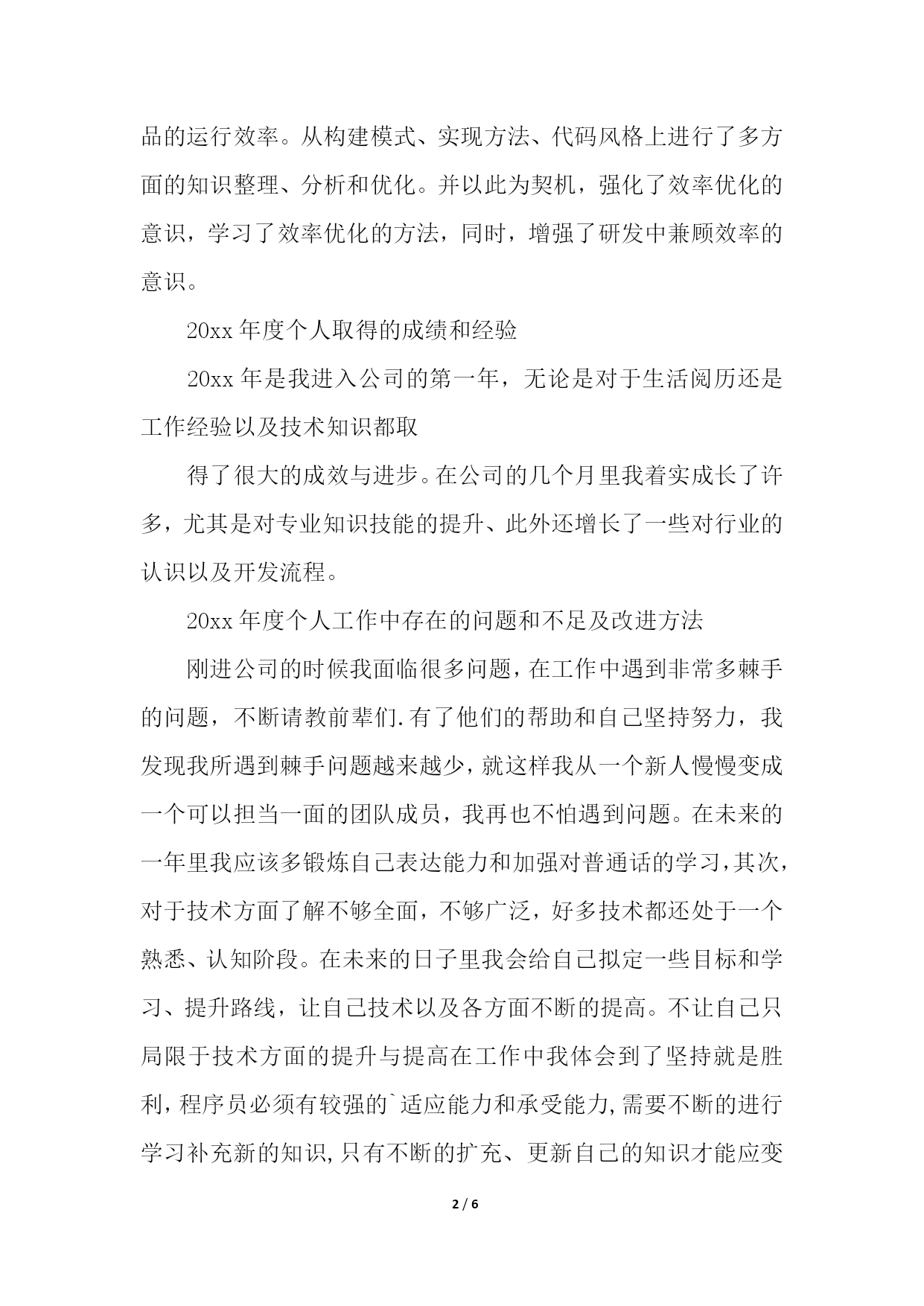 品的运行效率。从构建模式、实现方法、代码风格上进行了多方面的知识整理、分析和优化。并以此为契机，强化了效率优化的意识，学习了效率优化的方法，同时，增强了研发中兼顾效率的意识。

20xx 年度个人取得的成绩和经验

20xx 年是我进入公司的第一年，无论是对于生活阅历还是工作经验以及技术知识都取

得了很大的成效与进步。在公司的几个月里我着实成长了许多，尤其是对专业知识技能的提升、此外还增长了一些对行业的认识以及开发流程。

20xx 年度个人工作中存在的问题和不足及改进方法

刚进公司的时候我面临很多问题，在工作中遇到非常多棘手的问题，不断请教前辈们.有了他们的帮助和自己坚持努力，我发现我所遇到棘手问题越来越少，就这样我从一个新人慢慢变成一个可以担当一面的团队成员，我再也不怕遇到问题。在未来的一年里我应该多锻炼自己表达能力和加强对普通话的学习，其次，对于技术方面了解不够全面，不够广泛，好多技术都还处于一个熟悉、认知阶段。在未来的日子里我会给自己拟定一些目标和学习、提升路线，让自己技术以及各方面不断的提高。不让自己只局限于技术方面的提升与提高在工作中我体会到了坚持就是胜利，程序员必须有较强的`适应能力和承受能力，需要不断的进行学习补充新的知识，只有不断的扩充、更新自己的知识才能应变

2 / 6